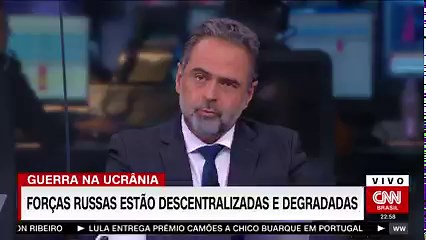 GUERRA NA UCRÂNIA

FORÇAS RUSSAS ESTÃO DESCENTRALIZADAS E DEGRADADAS

VIVO

CNN BRASIL

22:58

ON RIBEIRO ▶ LULA ENTREGA PRÊMIO CAMÕES A CHICO BUARQUE EM PORTUGAL ▶ WW